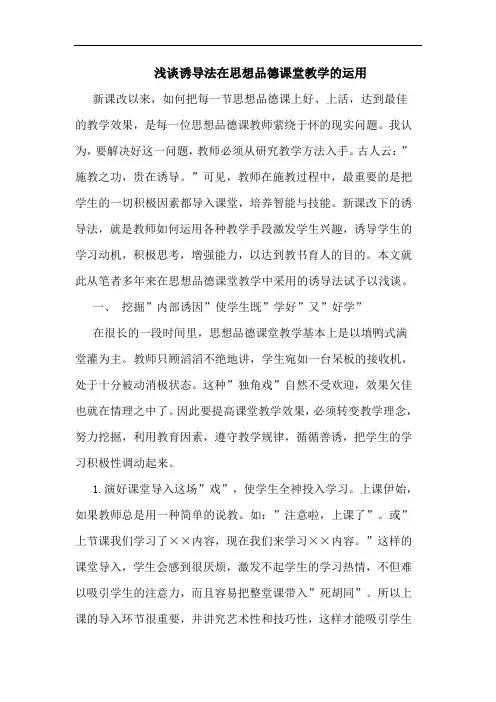 浅谈诱导法在思想品德课堂教学的运用

新课改以来，如何把每一节思想品德课上好、上活，达到最佳的教学效果，是每一位思想品德课教师萦绕于怀的现实问题。我认为，要解决好这一问题，教师必须从研究教学方法入手。古人云：”施教之功，贵在诱导。”可见，教师在施教过程中，最重要的是把学生的一切积极因素都导入课堂，培养智能与技能。新课改下的诱导法，就是教师如何运用各种教学手段激发学生兴趣，诱导学生的学习动机，积极思考，增强能力，以达到教书育人的目的。本文就此从笔者多年来在思想品德课堂教学中采用的诱导法试予以浅谈。

一、 挖掘”内部诱因”使学生既”学好”又”好学”

在很长的一段时间里，思想品德课堂教学基本上是以填鸭式满堂灌为主。教师只顾滔滔不绝地讲，学生宛如一台呆板的接收机，处于十分被动消极状态。这种”独角戏”自然不受欢迎，效果欠佳也就在情理之中了。因此要提高课堂教学效果，必须转变教学理念，努力挖掘，利用教育因素，遵守教学规律，循循善诱，把学生的学习积极性调动起来。

1.演好课堂导入这场”戏”，使学生全神投入学习。上课伊始，如果教师总是用一种简单的说教。如：”注意啦，上课了”。或”上节课我们学习了××内容，现在我们来学习××内容。”这样的课堂导入，学生会感到很厌烦，激发不起学生的学习热情，不但难以吸引学生的注意力，而且容易把整堂课带入”死胡同”。所以上课的导入环节很重要，并讲究艺术性和技巧性，这样才能吸引学生